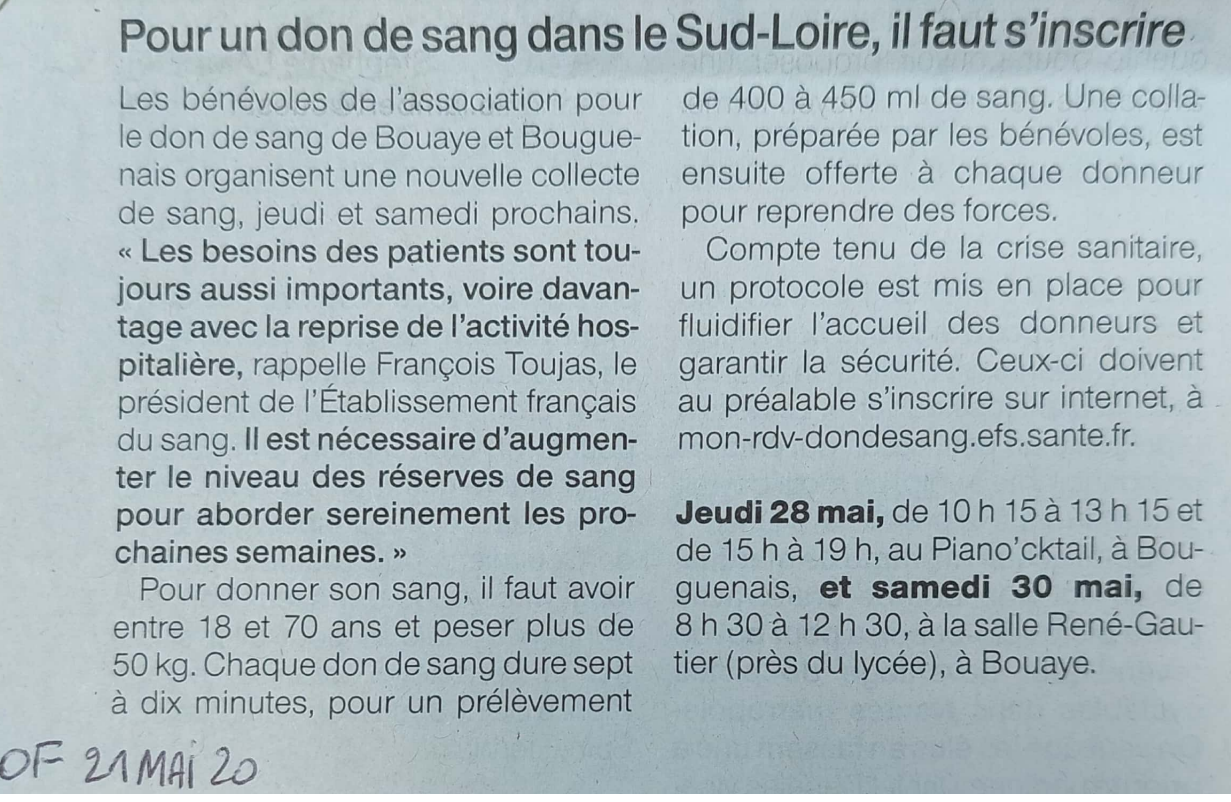 Pour un don de sang dans le Sud-Loire, il faut s'inscrire

Les bénévoles de l'association pour le don de sang de Bouaye et Bouguenais organisent une nouvelle collecte de sang, jeudi et samedi prochains. « Les besoins des patients sont toujours aussi importants, voire davantage avec la reprise de l'activité hospitalière, rappelle François Toujas, le président de l'Établissement français du sang. Il est nécessaire d'augmenter le niveau des réserves de sang pour aborder sereinement les prochaines semaines. »

Pour donner son sang, il faut avoir entre 18 et 70 ans et peser plus de 50 kg. Chaque don de sang dure sept à dix minutes, pour un prélèvement de 400 à 450 ml de sang. Une collation, préparée par les bénévoles, est ensuite offerte à chaque donneur pour reprendre des forces.

Compte tenu de la crise sanitaire, un protocole est mis en place pour fluidifier l'accueil des donneurs et garantir la sécurité. Ceux-ci doivent au préalable s'inscrire sur internet, à mon-rdv-dondesang.efs.sante.fr.

Jeudi 28 mai, de 10 h 15 à 13 h 15 et de 15 h à 19 h, au Piano'cktail, à Bouguenais, et samedi 30 mai, de 8 h 30 à 12 h 30, à la salle René-Gautier (près du lycée), à Bouaye.

OF 21 MAI 20